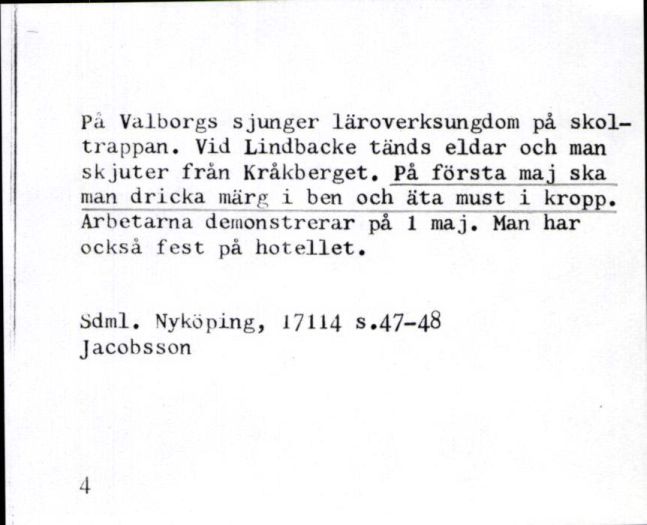 På Valborgs sjunger läroverksungdom på skoltrappan. Vid Lindbacke tänds eldar och man skjuter från Kråkberget. På första maj ska man dricka märg i ben och äta must i kropp. Arbetarna demonstrerar på 1 maj. Man har också fest på hotellet.

Sdml. Nyköping, 17114 s.47-48
Jacobsson

4